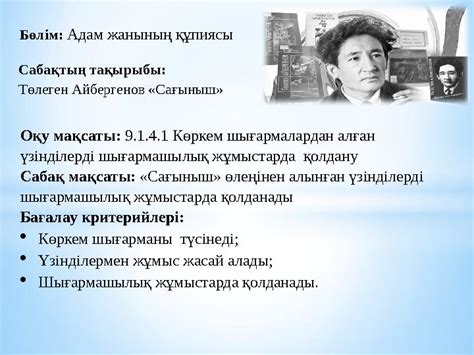 Бөлім: Адам жанының құпиясы

Сабақтың тақырыбы:
Төлеген Айбергенов «Сағыныш»

Оқу мақсаты: 9.1.4.1 Көркем шығармалардан алған үзінділерді шығармашылық жұмыстарда қолдану
Сабақ мақсаты: «Сағыныш» өлеңінен алынған үзінділерді шығармашылық жұмыстарда қолданады
Бағалау критерийлері:
• Көркем шығарманы түсінеді;
• Үзінділермен жұмыс жасай алады;
• Шығармашылық жұмыстарда қолданады.